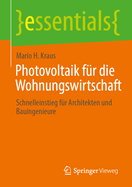 }essentials{

Mario H. Kraus

Photovoltaik für die Wohnungswirtschaft

Schnelleinstieg für Architekten und Bauingenieure

Springer Vieweg